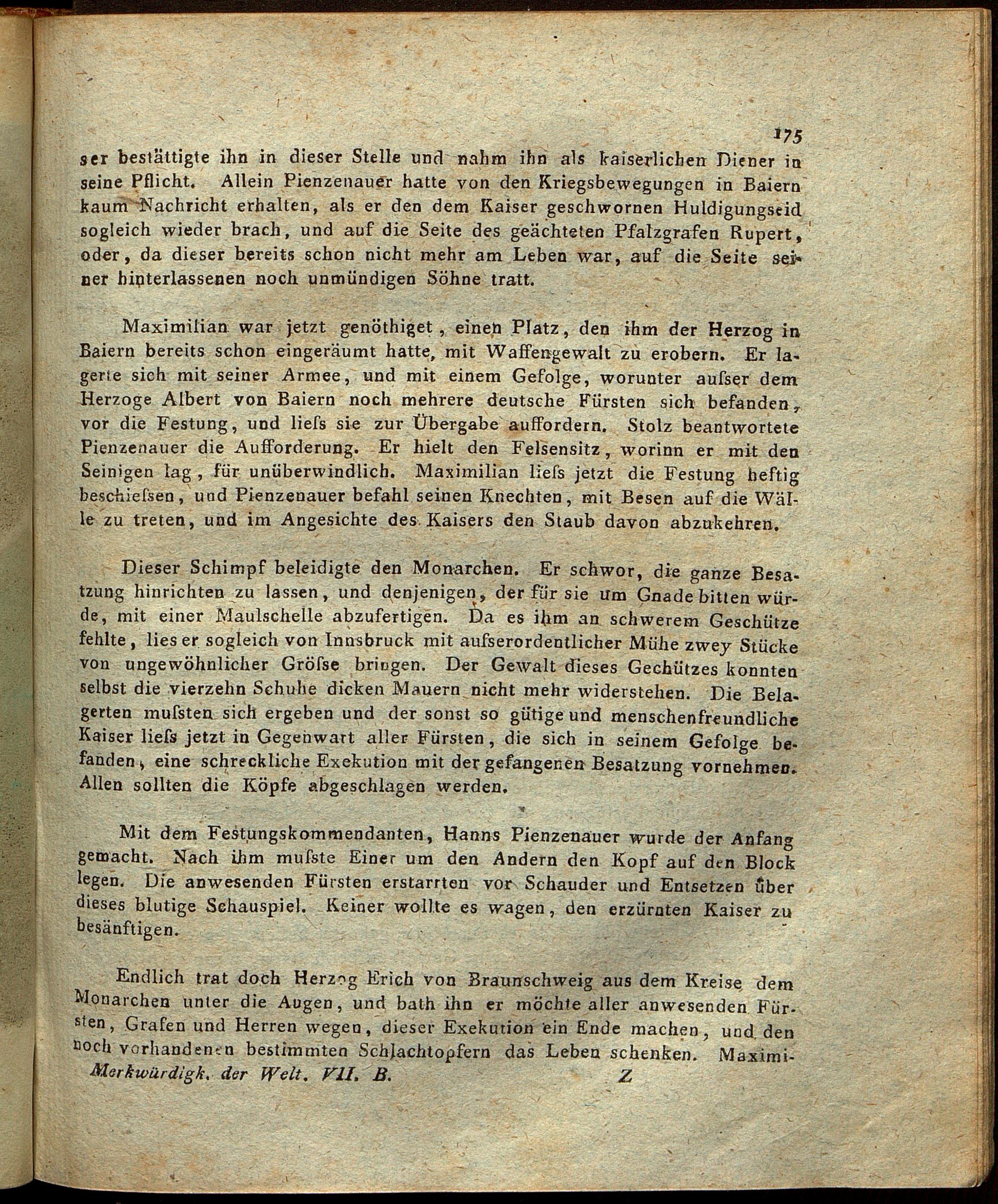 175

ser bestättigte ihn in dieser Stelle und nahm ihn als kaiserlichen Diener in seine Pflicht. Allein Pienzenauer hatte von den Kriegsbewegungen in Baiern kaum Nachricht erhalten, als er den dem Kaiser geschwornen Huldigungseid sogleich wieder brach, und auf die Seite des geächteten Pfalzgrafen Rupert, oder, da dieser bereits schon nicht mehr am Leben war, auf die Seite seiner hinterlassenen noch unmündigen Söhne tratt.

Maximilian war jetzt genöthiget, einen Platz, den ihm der Herzog in Baiern bereits schon eingeräumt hatte, mit Waffengewalt zu erobern. Er lagerte sich mit seiner Armee, und mit einem Gefolge, worunter ausser dem Herzoge Albert von Baiern noch mehrere deutsche Fürsten sich befanden, vor die Festung, und liess sie zur Übergabe auffordern. Stolz beantwortete Pienzenauer die Aufforderung. Er hielt den Felsensitz, worinn er mit den Seinigen lag, für unüberwindlich. Maximilian liess jetzt die Festung heftig beschiessen, und Pienzenauer befahl seinen Knechten, mit Besen auf die Wälle zu treten, und im Angesichte des Kaisers den Staub davon abzukehren.

Dieser Schimpf beleidigte den Monarchen. Er schwor, die ganze Besatzung hinrichten zu lassen, und denjenigen, der für sie um Gnade bitten würde, mit einer Maulschelle abzufertigen. Da es ihm an schwerem Geschütze fehlte, lies er sogleich von Innsbruck mit ausserordentlicher Mühe zwey Stücke von ungewöhnlicher Grösse bringen. Der Gewalt dieses Gechützes konnten selbst die vierzehn Schuhe dicken Mauern nicht mehr widerstehen. Die Belagerten mussten sich ergeben und der sonst so gütige und menschenfreundliche Kaiser liess jetzt in Gegenwart aller Fürsten, die sich in seinem Gefolge befanden, eine schreckliche Exekution mit der gefangenen Besatzung vornehmen. Allen sollten die Köpfe abgeschlagen werden.

Mit dem Festungskommendanten, Hanns Pienzenauer wurde der Anfang gemacht. Nach ihm musste Einer um den Andern den Kopf auf den Block legen. Die anwesenden Fürsten erstarrten vor Schauder und Entsetzen über dieses blutige Schauspiel. Keiner wollte es wagen, den erzürnten Kaiser zu besänftigen.

Endlich trat doch Herzog Erich von Braunschweig aus dem Kreise dem Monarchen unter die Augen, und bath ihn er möchte aller anwesenden Fürsten, Grafen und Herren wegen, dieser Exekution ein Ende machen, und den noch vorhandenen bestimmten Schlachtopfern das Leben schenken. Maximi-

Merkwürdigk. der Welt. VII. B. Z